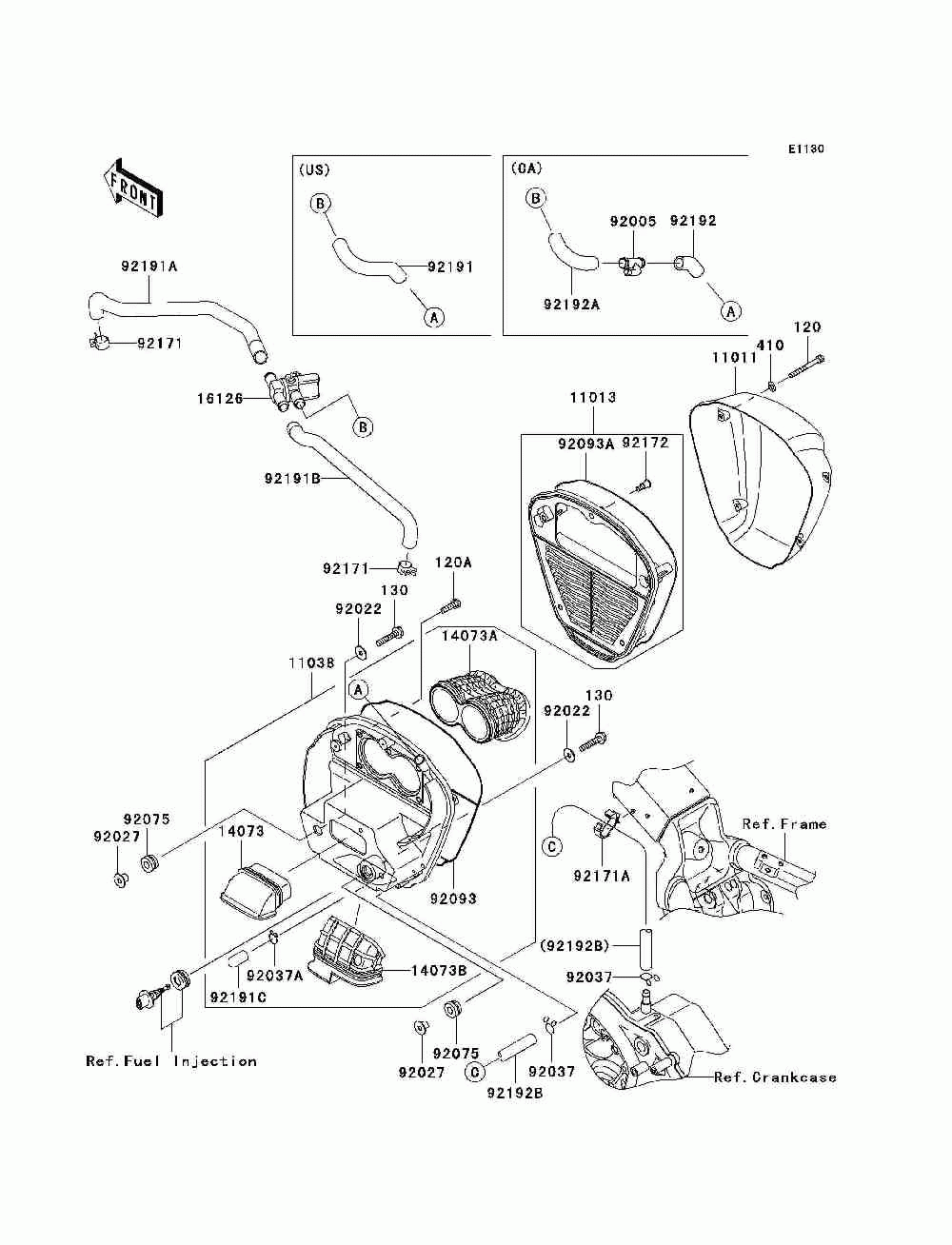 E1130

FRONT

(US)
B
92191
A

(CA)
B
92005
92192
92192A
A

92191A
92171
16126
B
92191B
92171
120A
130
92022
11038
A
14073A
11013
92093A
92172
11011
410
120
92022
130
92075
92027
14073
92093
C
92171A
Ref.Frame
(92192B)
92037
92037A
92191C
14073B
Ref.Fuel Injection
92027
92075
C
92192B
92037
Ref.Crankcase